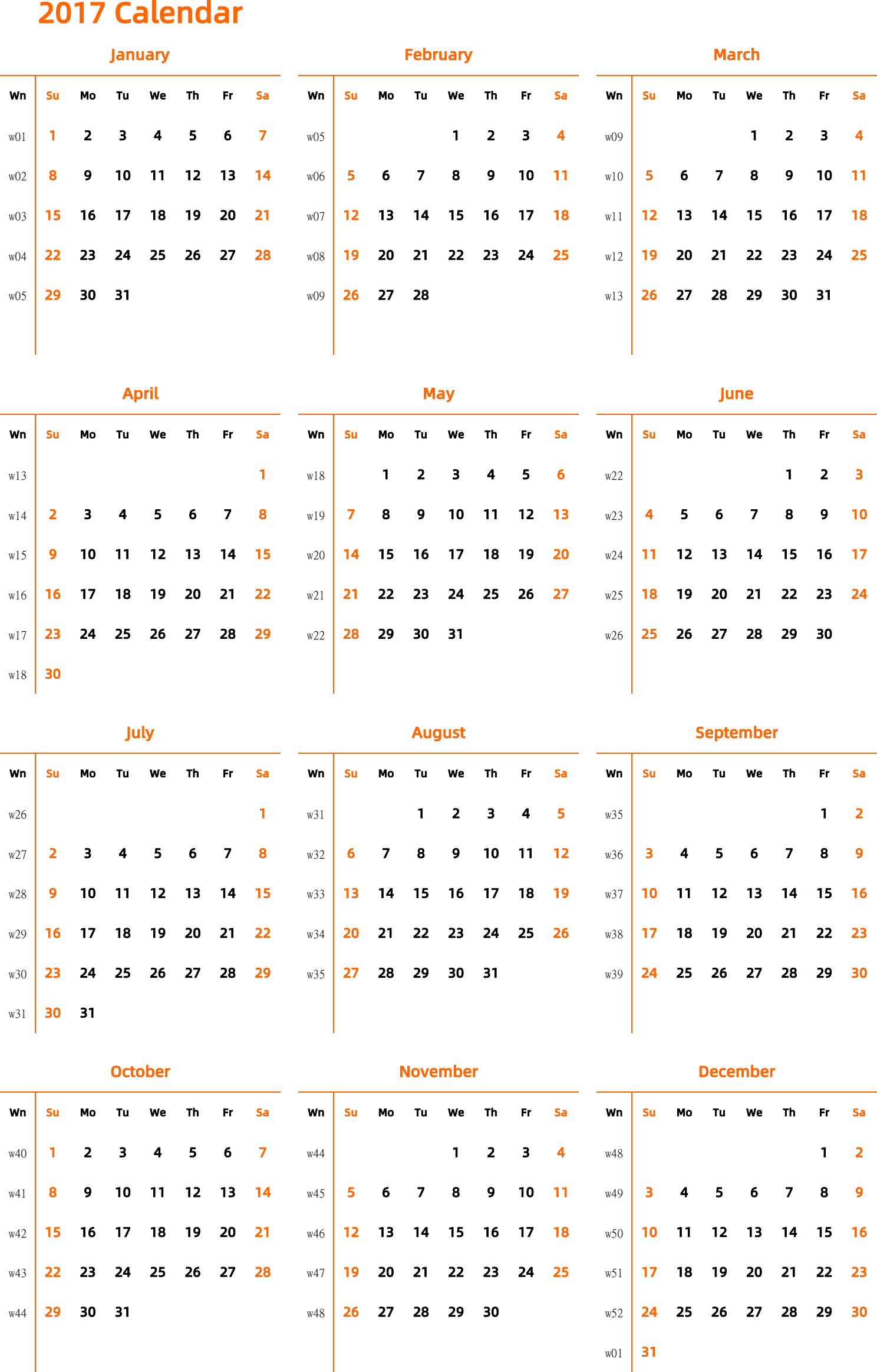 2017 Calendar

January

| Wn | Su | Mo | Tu | We | Th | Fr | Sa |
|---|---|---|---|---|---|---|---|
| w01 | 1 | 2 | 3 | 4 | 5 | 6 | 7 |
| w02 | 8 | 9 | 10 | 11 | 12 | 13 | 14 |
| w03 | 15 | 16 | 17 | 18 | 19 | 20 | 21 |
| w04 | 22 | 23 | 24 | 25 | 26 | 27 | 28 |
| w05 | 29 | 30 | 31 | | | | |

February

| Wn | Su | Mo | Tu | We | Th | Fr | Sa |
|---|---|---|---|---|---|---|---|
| w05 | | | | 1 | 2 | 3 | 4 |
| w06 | 5 | 6 | 7 | 8 | 9 | 10 | 11 |
| w07 | 12 | 13 | 14 | 15 | 16 | 17 | 18 |
| w08 | 19 | 20 | 21 | 22 | 23 | 24 | 25 |
| w09 | 26 | 27 | 28 | | | | |

March

| Wn | Su | Mo | Tu | We | Th | Fr | Sa |
|---|---|---|---|---|---|---|---|
| w09 | | | | 1 | 2 | 3 | 4 |
| w10 | 5 | 6 | 7 | 8 | 9 | 10 | 11 |
| w11 | 12 | 13 | 14 | 15 | 16 | 17 | 18 |
| w12 | 19 | 20 | 21 | 22 | 23 | 24 | 25 |
| w13 | 26 | 27 | 28 | 29 | 30 | 31 | |

April

| Wn | Su | Mo | Tu | We | Th | Fr | Sa |
|---|---|---|---|---|---|---|---|
| w13 | | | | | | | 1 |
| w14 | 2 | 3 | 4 | 5 | 6 | 7 | 8 |
| w15 | 9 | 10 | 11 | 12 | 13 | 14 | 15 |
| w16 | 16 | 17 | 18 | 19 | 20 | 21 | 22 |
| w17 | 23 | 24 | 25 | 26 | 27 | 28 | 29 |
| w18 | 30 | | | | | | |

May

| Wn | Su | Mo | Tu | We | Th | Fr | Sa |
|---|---|---|---|---|---|---|---|
| w18 | | 1 | 2 | 3 | 4 | 5 | 6 |
| w19 | 7 | 8 | 9 | 10 | 11 | 12 | 13 |
| w20 | 14 | 15 | 16 | 17 | 18 | 19 | 20 |
| w21 | 21 | 22 | 23 | 24 | 25 | 26 | 27 |
| w22 | 28 | 29 | 30 | 31 | | | |

June

| Wn | Su | Mo | Tu | We | Th | Fr | Sa |
|---|---|---|---|---|---|---|---|
| w22 | | | | | 1 | 2 | 3 |
| w23 | 4 | 5 | 6 | 7 | 8 | 9 | 10 |
| w24 | 11 | 12 | 13 | 14 | 15 | 16 | 17 |
| w25 | 18 | 19 | 20 | 21 | 22 | 23 | 24 |
| w26 | 25 | 26 | 27 | 28 | 29 | 30 | |

July

| Wn | Su | Mo | Tu | We | Th | Fr | Sa |
|---|---|---|---|---|---|---|---|
| w26 | | | | | | | 1 |
| w27 | 2 | 3 | 4 | 5 | 6 | 7 | 8 |
| w28 | 9 | 10 | 11 | 12 | 13 | 14 | 15 |
| w29 | 16 | 17 | 18 | 19 | 20 | 21 | 22 |
| w30 | 23 | 24 | 25 | 26 | 27 | 28 | 29 |
| w31 | 30 | 31 | | | | | |

August

| Wn | Su | Mo | Tu | We | Th | Fr | Sa |
|---|---|---|---|---|---|---|---|
| w31 | | | 1 | 2 | 3 | 4 | 5 |
| w32 | 6 | 7 | 8 | 9 | 10 | 11 | 12 |
| w33 | 13 | 14 | 15 | 16 | 17 | 18 | 19 |
| w34 | 20 | 21 | 22 | 23 | 24 | 25 | 26 |
| w35 | 27 | 28 | 29 | 30 | 31 | | |

September

| Wn | Su | Mo | Tu | We | Th | Fr | Sa |
|---|---|---|---|---|---|---|---|
| w35 | | | | | | 1 | 2 |
| w36 | 3 | 4 | 5 | 6 | 7 | 8 | 9 |
| w37 | 10 | 11 | 12 | 13 | 14 | 15 | 16 |
| w38 | 17 | 18 | 19 | 20 | 21 | 22 | 23 |
| w39 | 24 | 25 | 26 | 27 | 28 | 29 | 30 |

October

| Wn | Su | Mo | Tu | We | Th | Fr | Sa |
|---|---|---|---|---|---|---|---|
| w40 | 1 | 2 | 3 | 4 | 5 | 6 | 7 |
| w41 | 8 | 9 | 10 | 11 | 12 | 13 | 14 |
| w42 | 15 | 16 | 17 | 18 | 19 | 20 | 21 |
| w43 | 22 | 23 | 24 | 25 | 26 | 27 | 28 |
| w44 | 29 | 30 | 31 | | | | |

November

| Wn | Su | Mo | Tu | We | Th | Fr | Sa |
|---|---|---|---|---|---|---|---|
| w44 | | | | 1 | 2 | 3 | 4 |
| w45 | 5 | 6 | 7 | 8 | 9 | 10 | 11 |
| w46 | 12 | 13 | 14 | 15 | 16 | 17 | 18 |
| w47 | 19 | 20 | 21 | 22 | 23 | 24 | 25 |
| w48 | 26 | 27 | 28 | 29 | 30 | | |

December

| Wn | Su | Mo | Tu | We | Th | Fr | Sa |
|---|---|---|---|---|---|---|---|
| w48 | | | | | | 1 | 2 |
| w49 | 3 | 4 | 5 | 6 | 7 | 8 | 9 |
| w50 | 10 | 11 | 12 | 13 | 14 | 15 | 16 |
| w51 | 17 | 18 | 19 | 20 | 21 | 22 | 23 |
| w52 | 24 | 25 | 26 | 27 | 28 | 29 | 30 |
| w01 | 31 | | | | | | |